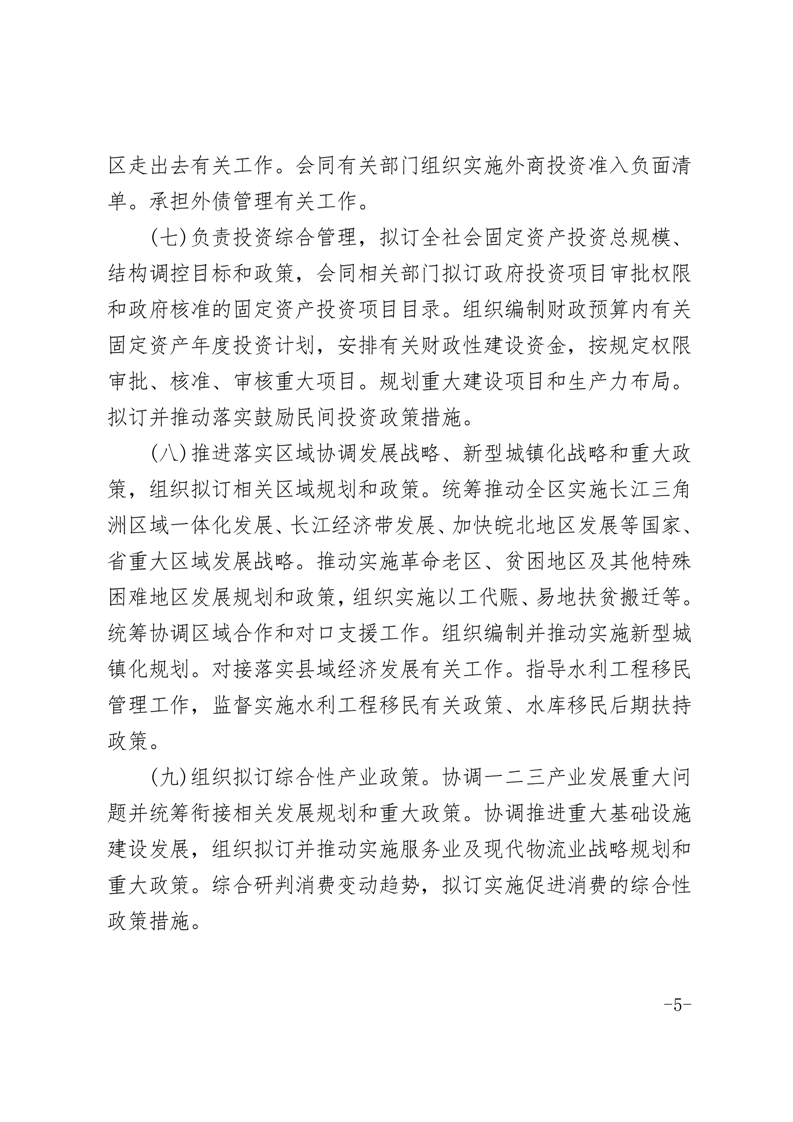 区走出去有关工作。会同有关部门组织实施外商投资准入负面清单。承担外债管理有关工作。

(七)负责投资综合管理，拟订全社会固定资产投资总规模、结构调控目标和政策，会同相关部门拟订政府投资项目审批权限和政府核准的固定资产投资项目目录。组织编制财政预算内有关固定资产年度投资计划，安排有关财政性建设资金，按规定权限审批、核准、审核重大项目。规划重大建设项目和生产力布局。拟订并推动落实鼓励民间投资政策措施。

(八)推进落实区域协调发展战略、新型城镇化战略和重大政策，组织拟订相关区域规划和政策。统筹推动全区实施长江三角洲区域一体化发展、长江经济带发展、加快皖北地区发展等国家、省重大区域发展战略。推动实施革命老区、贫困地区及其他特殊困难地区发展规划和政策，组织实施以工代赈、易地扶贫搬迁等。统筹协调区域合作和对口支援工作。组织编制并推动实施新型城镇化规划。对接落实县域经济发展有关工作。指导水利工程移民管理工作，监督实施水利工程移民有关政策、水库移民后期扶持政策。

(九)组织拟订综合性产业政策。协调一二三产业发展重大问题并统筹衔接相关发展规划和重大政策。协调推进重大基础设施建设发展，组织拟订并推动实施服务业及现代物流业战略规划和重大政策。综合研判消费变动趋势，拟订实施促进消费的综合性政策措施。

-5-